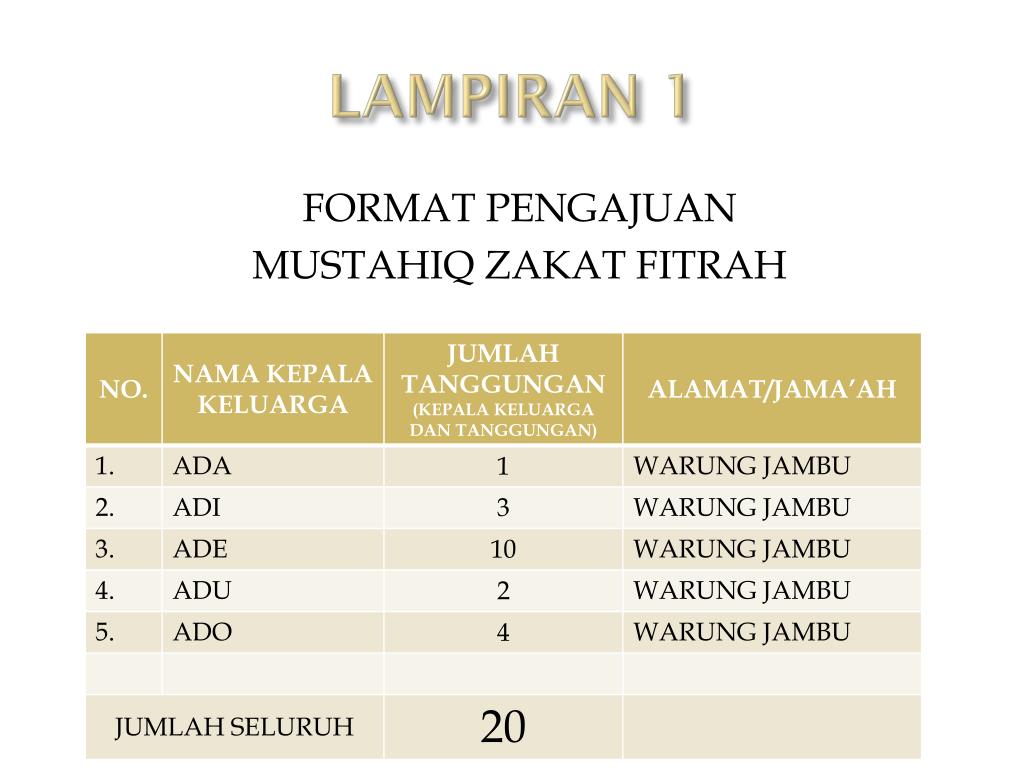 LAMPIRAN 1

FORMAT PENGAJUAN
MUSTAHIQ ZAKAT FITRAH

| NO. | NAMA KEPALA KELUARGA | JUMLAH TANGGUNGAN (KEPALA KELUARGA DAN TANGGUNGAN) | ALAMAT/JAMA'AH |
|---|---|---|---|
| 1. | ADA | 1 | WARUNG JAMBU |
| 2. | ADI | 3 | WARUNG JAMBU |
| 3. | ADE | 10 | WARUNG JAMBU |
| 4. | ADU | 2 | WARUNG JAMBU |
| 5. | ADO | 4 | WARUNG JAMBU |
| | | | |
| JUMLAH SELURUH | | 20 | |